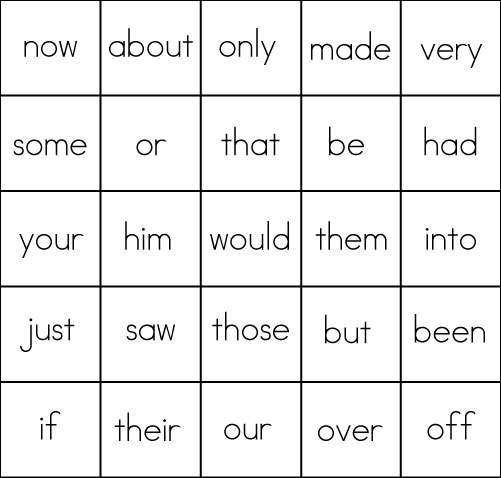 | now | about | only | made | very |
|---|---|---|---|---|
| some | or | that | be | had |
| your | him | would | them | into |
| just | saw | those | but | been |
| if | their | our | over | off |